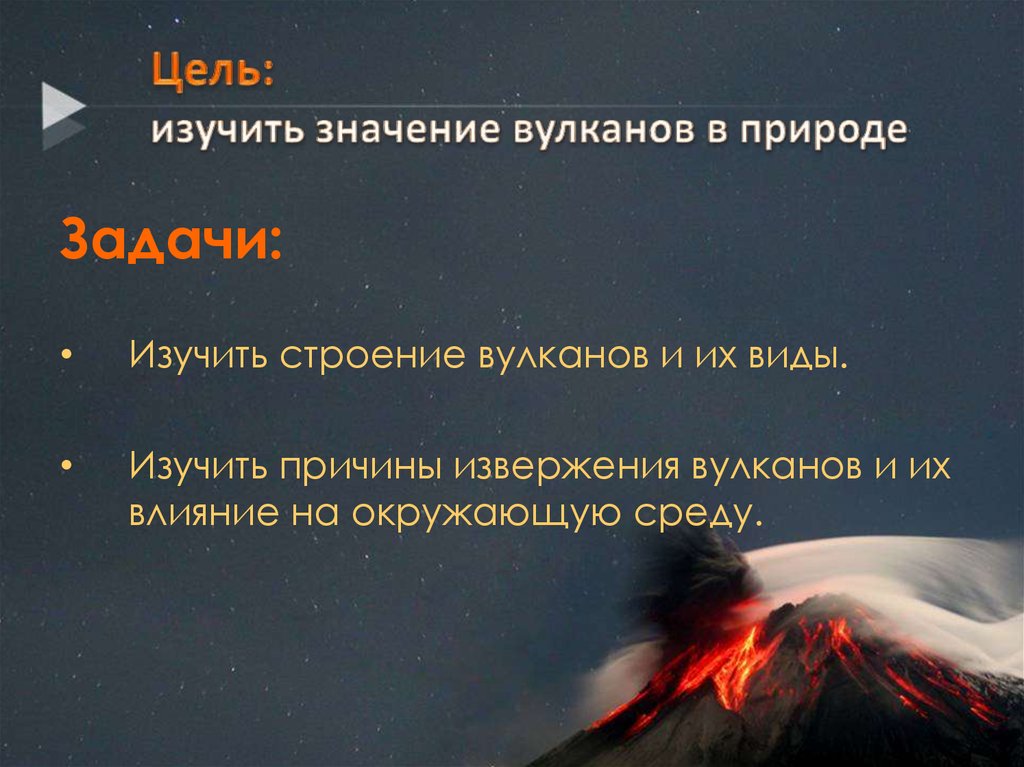 Цель:
изучить значение вулканов в природе

Задачи:

• Изучить строение вулканов и их виды.

• Изучить причины извержения вулканов и их влияние на окружающую среду.